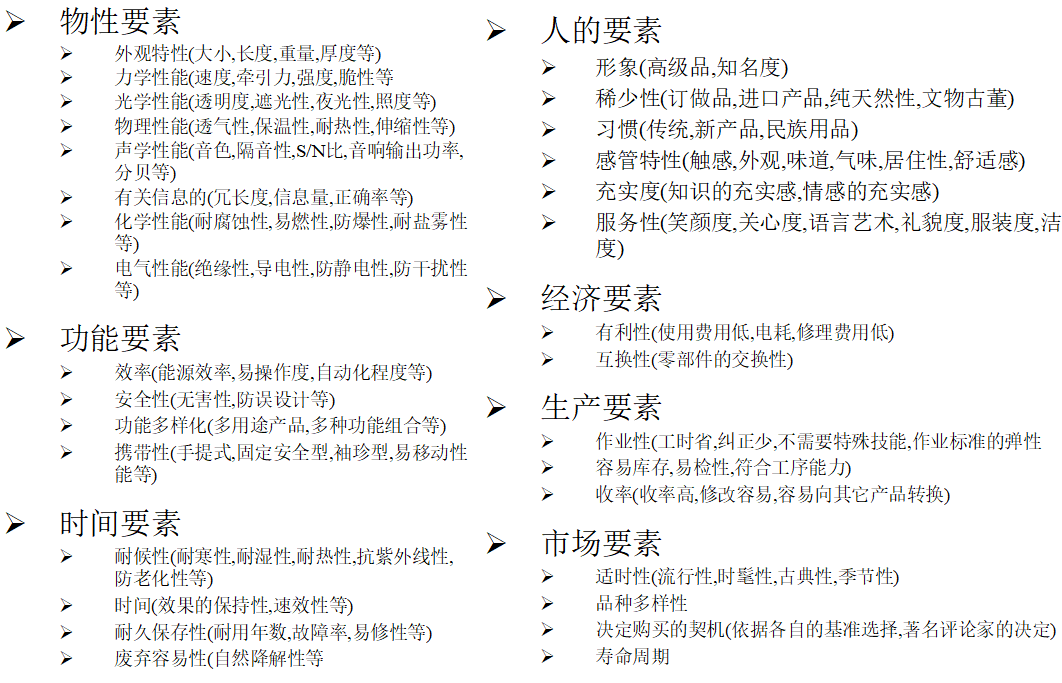 ➢ 物性要素
➢ 外观特性(大小,长度,重量,厚度等)
➢ 力学性能(速度,牵引力,强度,脆性等
➢ 光学性能(透明度,遮光性,夜光性,照度等)
➢ 物理性能(透气性,保温性,耐热性,伸缩性等)
➢ 声学性能(音色,隔音性,S/N比,音响输出功率,分贝等)
➢ 有关信息的(冗长度,信息量,正确率等)
➢ 化学性能(耐腐蚀性,易燃性,防爆性,耐盐雾性等)
➢ 电气性能(绝缘性,导电性,防静电性,防干扰性等)

➢ 功能要素
➢ 效率(能源效率,易操作度,自动化程度等)
➢ 安全性(无害性,防误设计等)
➢ 功能多样化(多用途产品,多种功能组合等)
➢ 携带性(手提式,固定安全型,袖珍型,易移动性能等)

➢ 时间要素
➢ 耐候性(耐寒性,耐湿性,耐热性,抗紫外线性,防老化性等)
➢ 时间(效果的保持性,速效性等)
➢ 耐久保存性(耐用年数,故障率,易修性等)
➢ 废弃容易性(自然降解性等

➢ 人的要素
➢ 形象(高级品,知名度)
➢ 稀少性(订做品,进口产品,纯天然性,文物古董)
➢ 习惯(传统,新产品,民族用品)
➢ 感管特性(触感,外观,味道,气味,居住性,舒适感)
➢ 充实度(知识的充实感,情感的充实感)
➢ 服务性(笑颜度,关心度,语言艺术,礼貌度,服装度,洁度)

➢ 经济要素
➢ 有利性(使用费用低,电耗,修理费用低)
➢ 互换性(零部件的交换性)

➢ 生产要素
➢ 作业性(工时省,纠正少,不需要特殊技能,作业标准的弹性
➢ 容易库存,易检性,符合工序能力)
➢ 收率(收率高,修改容易,容易向其它产品转换)

➢ 市场要素
➢ 适时性(流行性,时髦性,古典性,季节性)
➢ 品种多样性
➢ 决定购买的契机(依据各自的基准选择,著名评论家的决定)
➢ 寿命周期